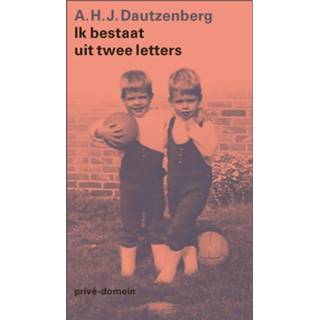 A.H.J. Dautzenberg
Ik bestaat
uit twee letters

privé-domein